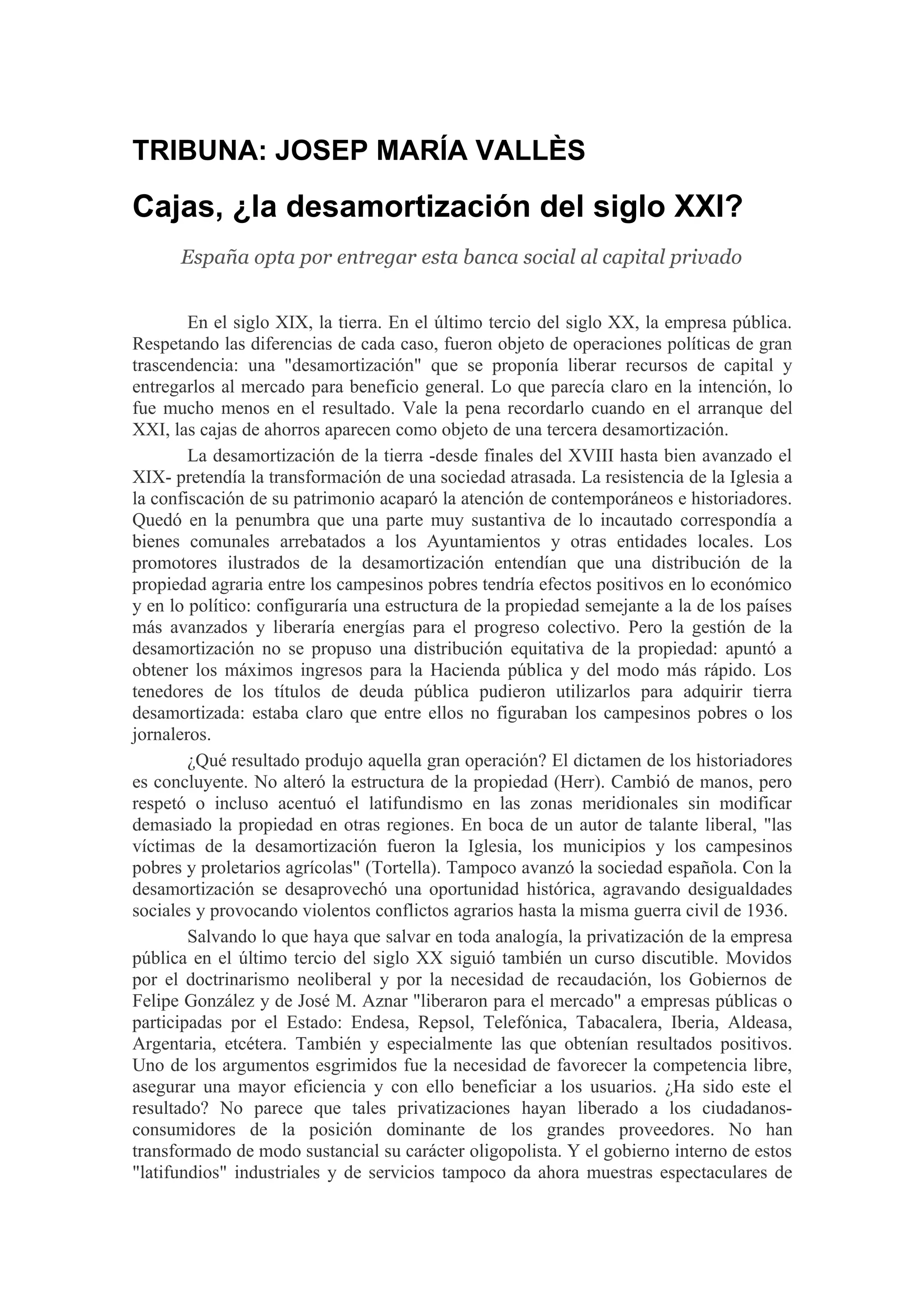 TRIBUNA: JOSEP MARÍA VALLÈS

Cajas, ¿la desamortización del siglo XXI?

España opta por entregar esta banca social al capital privado

En el siglo XIX, la tierra. En el último tercio del siglo XX, la empresa pública. Respetando las diferencias de cada caso, fueron objeto de operaciones políticas de gran trascendencia: una "desamortización" que se proponía liberar recursos de capital y entregarlos al mercado para beneficio general. Lo que parecía claro en la intención, lo fue mucho menos en el resultado. Vale la pena recordarlo cuando en el arranque del XXI, las cajas de ahorros aparecen como objeto de una tercera desamortización.

La desamortización de la tierra -desde finales del XVIII hasta bien avanzado el XIX- pretendía la transformación de una sociedad atrasada. La resistencia de la Iglesia a la confiscación de su patrimonio acaparó la atención de contemporáneos e historiadores. Quedó en la penumbra que una parte muy sustantiva de lo incautado correspondía a bienes comunales arrebatados a los Ayuntamientos y otras entidades locales. Los promotores ilustrados de la desamortización entendían que una distribución de la propiedad agraria entre los campesinos pobres tendría efectos positivos en lo económico y en lo político: configuraría una estructura de la propiedad semejante a la de los países más avanzados y liberaría energías para el progreso colectivo. Pero la gestión de la desamortización no se propuso una distribución equitativa de la propiedad: apuntó a obtener los máximos ingresos para la Hacienda pública y del modo más rápido. Los tenedores de los títulos de deuda pública pudieron utilizarlos para adquirir tierra desamortizada: estaba claro que entre ellos no figuraban los campesinos pobres o los jornaleros.

¿Qué resultado produjo aquella gran operación? El dictamen de los historiadores es concluyente. No alteró la estructura de la propiedad (Herr). Cambió de manos, pero respetó o incluso acentuó el latifundismo en las zonas meridionales sin modificar demasiado la propiedad en otras regiones. En boca de un autor de talante liberal, "las víctimas de la desamortización fueron la Iglesia, los municipios y los campesinos pobres y proletarios agrícolas" (Tortella). Tampoco avanzó la sociedad española. Con la desamortización se desaprovechó una oportunidad histórica, agravando desigualdades sociales y provocando violentos conflictos agrarios hasta la misma guerra civil de 1936.

Salvando lo que haya que salvar en toda analogía, la privatización de la empresa pública en el último tercio del siglo XX siguió también un curso discutible. Movidos por el doctrinarismo neoliberal y por la necesidad de recaudación, los Gobiernos de Felipe González y de José M. Aznar "liberaron para el mercado" a empresas públicas o participadas por el Estado: Endesa, Repsol, Telefónica, Tabacalera, Iberia, Aldeasa, Argentaria, etcétera. También y especialmente las que obtenían resultados positivos. Uno de los argumentos esgrimidos fue la necesidad de favorecer la competencia libre, asegurar una mayor eficiencia y con ello beneficiar a los usuarios. ¿Ha sido este el resultado? No parece que tales privatizaciones hayan liberado a los ciudadanos-consumidores de la posición dominante de los grandes proveedores. No han transformado de modo sustancial su carácter oligopolista. Y el gobierno interno de estos "latifundios" industriales y de servicios tampoco da ahora muestras espectaculares de